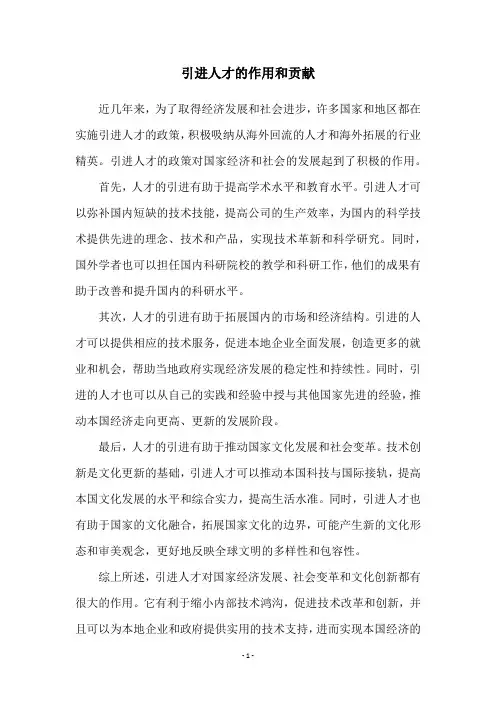 引进人才的作用和贡献

近几年来，为了取得经济发展和社会进步，许多国家和地区都在实施引进人才的政策，积极吸纳从海外回流的人才和海外拓展的行业精英。引进人才的政策对国家经济和社会的发展起到了积极的作用。

首先，人才的引进有助于提高学术水平和教育水平。引进人才可以弥补国内短缺的技术技能，提高公司的生产效率，为国内的科学技术提供先进的理念、技术和产品，实现技术革新和科学研究。同时，国外学者也可以担任国内科研院校的教学和科研工作，他们的成果有助于改善和提升国内的科研水平。

其次，人才的引进有助于拓展国内的市场和经济结构。引进的人才可以提供相应的技术服务，促进本地企业全面发展，创造更多的就业和机会，帮助当地政府实现经济发展的稳定性和持续性。同时，引进的人才也可以从自己的实践和经验中授与其他国家先进的经验，推动本国经济走向更高、更新的发展阶段。

最后，人才的引进有助于推动国家文化发展和社会变革。技术创新是文化更新的基础，引进人才可以推动本国科技与国际接轨，提高本国文化发展的水平和综合实力，提高生活水准。同时，引进人才也有助于国家的文化融合，拓展国家文化的边界，可能产生新的文化形态和审美观念，更好地反映全球文明的多样性和包容性。

综上所述，引进人才对国家经济发展、社会变革和文化创新都有很大的作用。它有利于缩小内部技术鸿沟，促进技术改革和创新，并且可以为本地企业和政府提供实用的技术支持，进而实现本国经济的

- 1 -